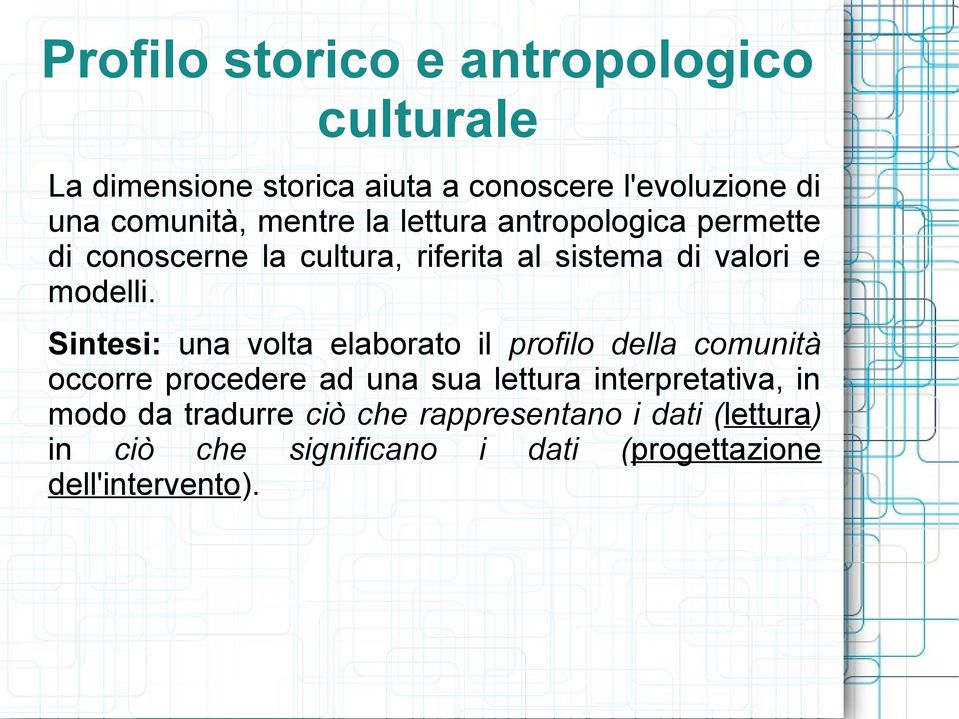 Profilo storico e antropologico culturale

La dimensione storica aiuta a conoscere l'evoluzione di una comunità, mentre la lettura antropologica permette di conoscerne la cultura, riferita al sistema di valori e modelli.

Sintesi: una volta elaborato il profilo della comunità occorre procedere ad una sua lettura interpretativa, in modo da tradurre ciò che rappresentano i dati (lettura) in ciò che significano i dati (progettazione dell'intervento).